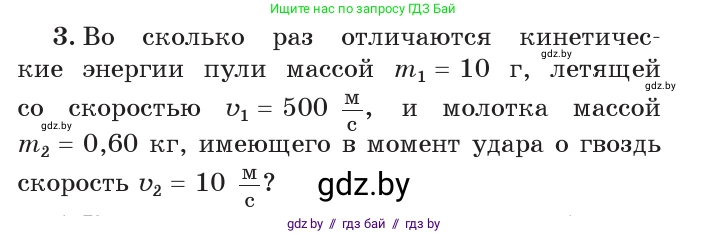 Ищите нас по запросу ГДЗ Бай

3. Во сколько раз отличаются кинетические энергии пули массой $m_1 = 10$ г, летящей со скоростью $v_1 = 500 \frac{м}{с}$, и молотка массой $m_2 = 0,60$ кг, имеющего в момент удара о гвоздь скорость $v_2 = 10 \frac{м}{с}$?

gdz.by gdz.by gdz.by gdz.by

gdz by // гдз бай // гдз by